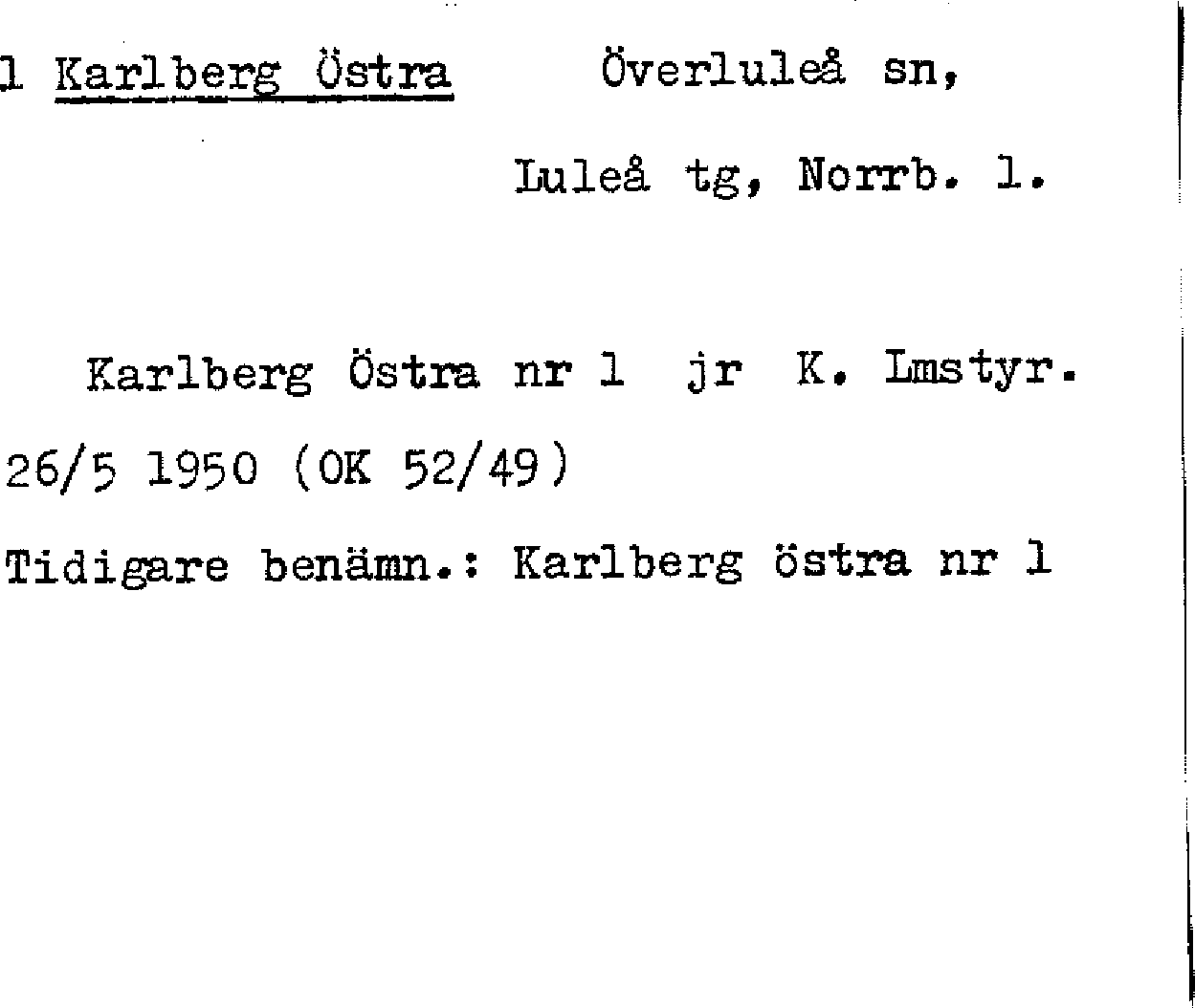 1 Karlberg Östra Överluleå sn,

Luleå tg, Norrb. l.

Karlberg Östra nr 1 jr K. Lmstyr. 26/5 1950 (OK 52/49)

Tidigare benämn.: Karlberg östra nr 1